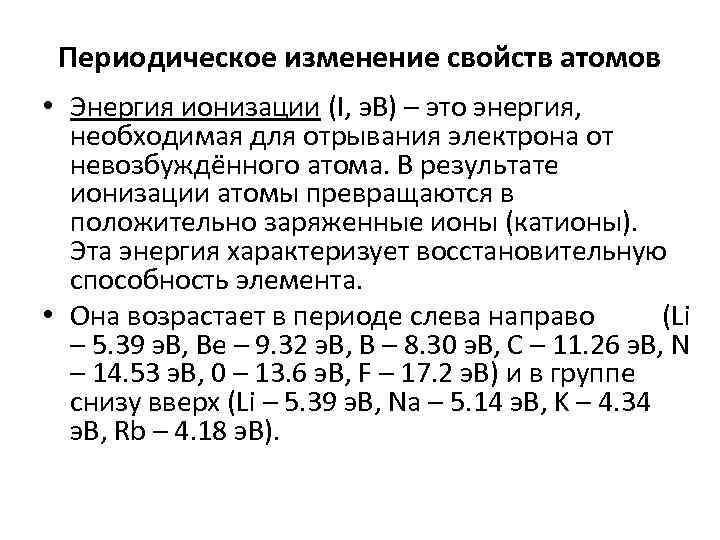 Периодическое изменение свойств атомов

• Энергия ионизации (I, эВ) – это энергия, необходимая для отрывания электрона от невозбуждённого атома. В результате ионизации атомы превращаются в положительно заряженные ионы (катионы). Эта энергия характеризует восстановительную способность элемента.

• Она возрастает в периоде слева направо (Li – 5.39 эВ, Be – 9.32 эВ, B – 8.30 эВ, C – 11.26 эВ, N – 14.53 эВ, 0 – 13.6 эВ, F – 17.2 эВ) и в группе снизу вверх (Li – 5.39 эВ, Na – 5.14 эВ, K – 4.34 эВ, Rb – 4.18 эВ).